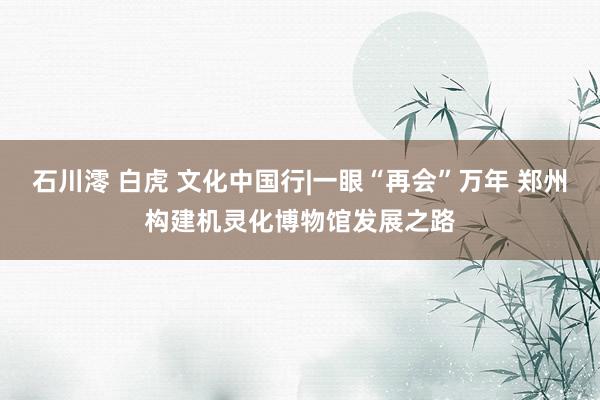 石川澪 白虎 文化中国行|一眼“再会”万年 郑州构建机灵化博物馆发展之路